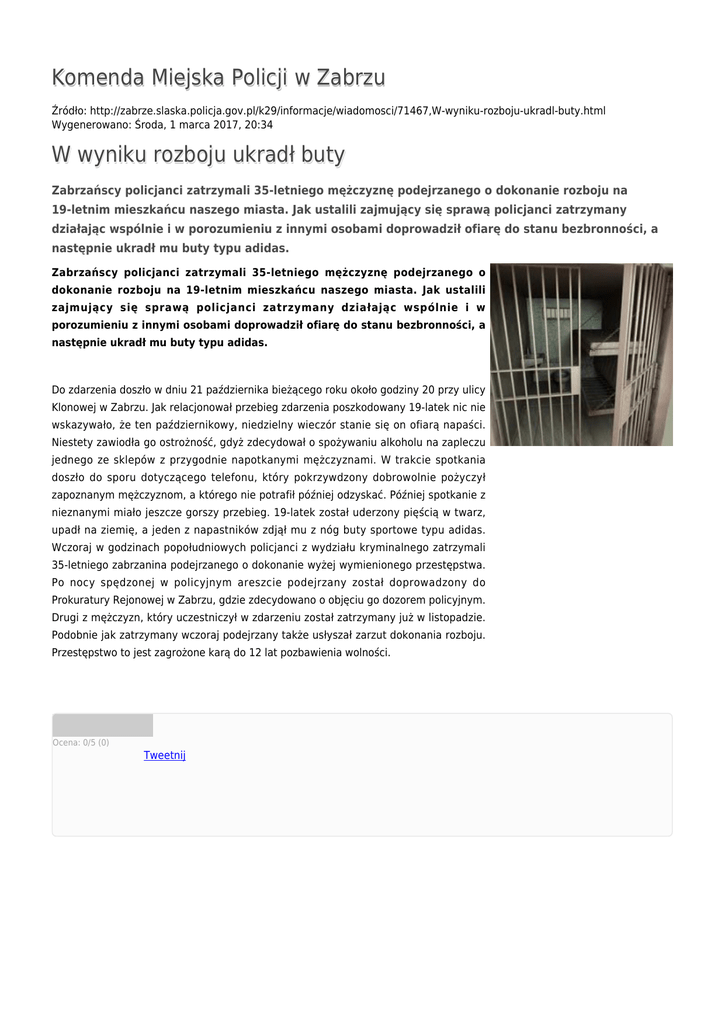 Komenda Miejska Policji w Zabrzu

Źródło: http://zabrze.slaska.policja.gov.pl/k29/informacje/wiadomosci/71467,W-wyniku-rozboju-ukradl-buty.html
Wygenerowano: Środa, 1 marca 2017, 20:34

W wyniku rozboju ukradł buty

Zabrzańscy policjanci zatrzymali 35-letniego mężczyznę podejrzanego o dokonanie rozboju na 19-letnim mieszkańcu naszego miasta. Jak ustalili zajmujący się sprawą policjanci zatrzymany działając wspólnie i w porozumieniu z innymi osobami doprowadził ofiarę do stanu bezbronności, a następnie ukradł mu buty typu adidas.

Zabrzańscy policjanci zatrzymali 35-letniego mężczyznę podejrzanego o dokonanie rozboju na 19-letnim mieszkańcu naszego miasta. Jak ustalili zajmujący się sprawą policjanci zatrzymany działając wspólnie i w porozumieniu z innymi osobami doprowadził ofiarę do stanu bezbronności, a następnie ukradł mu buty typu adidas.

Do zdarzenia doszło w dniu 21 października bieżącego roku około godziny 20 przy ulicy Klonowej w Zabrzu. Jak relacjonował przebieg zdarzenia poszkodowany 19-latek nic nie wskazywało, że ten październikowy, niedzielny wieczór stanie się on ofiarą napaści. Niestety zawiodła go ostrożność, gdyż zdecydował o spożywaniu alkoholu na zapleczu jednego ze sklepów z przygodnie napotkanymi mężczyznami. W trakcie spotkania doszło do sporu dotyczącego telefonu, który pokrzywdzony dobrowolnie pożyczył zapoznanym mężczyznom, a którego nie potrafił później odzyskać. Później spotkanie z nieznanymi miało jeszcze gorszy przebieg. 19-latek został uderzony pięścią w twarz, upadł na ziemię, a jeden z napastników zdjął mu z nóg buty sportowe typu adidas. Wczoraj w godzinach popołudniowych policjanci z wydziału kryminalnego zatrzymali 35-letniego zabrzanina podejrzanego o dokonanie wyżej wymienionego przestępstwa. Po nocy spędzonej w policyjnym areszcie podejrzany został doprowadzony do Prokuratury Rejonowej w Zabrzu, gdzie zdecydowano o objęciu go dozorem policyjnym. Drugi z mężczyzn, który uczestniczył w zdarzeniu został zatrzymany już w listopadzie. Podobnie jak zatrzymany wczoraj podejrzany także usłyszał zarzut dokonania rozboju. Przestępstwo to jest zagrożone karą do 12 lat pozbawienia wolności.

Ocena: 0/5 (0)
Tweetnij